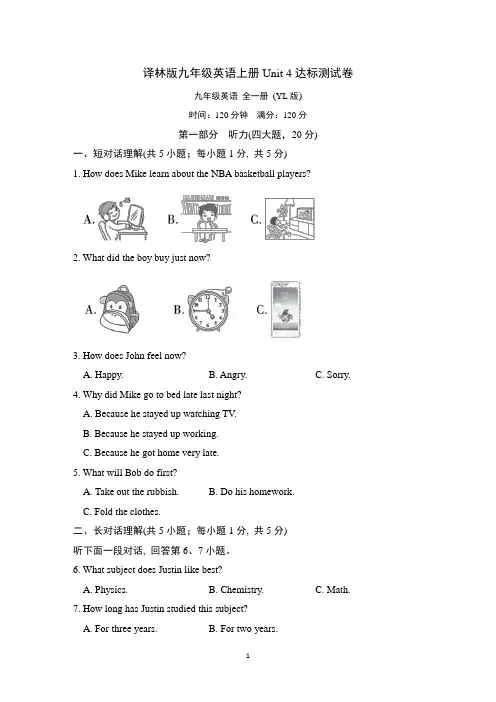 译林版九年级英语上册 Unit 4 达标测试卷

九年级英语 全一册 (YL 版)

时间：120 分钟 满分：120 分

第一部分 听力(四大题，20 分)

一、短对话理解(共 5 小题；每小题 1 分，共 5 分)

1. How does Mike learn about the NBA basketball players?

A. B. C.

2. What did the boy buy just now?

A. B. C.

3. How does John feel now?

A. Happy. B. Angry. C. Sorry.

4. Why did Mike go to bed late last night?

A. Because he stayed up watching TV.

B. Because he stayed up working.

C. Because he got home very late.

5. What will Bob do first?

A. Take out the rubbish. B. Do his homework.

C. Fold the clothes.

二、长对话理解(共 5 小题；每小题 1 分，共 5 分)

听下面一段对话，回答第 6、7 小题。

6. What subject does Justin like best?

A. Physics. B. Chemistry. C. Math.

7. How long has Justin studied this subject?

A. For three years. B. For two years.

1